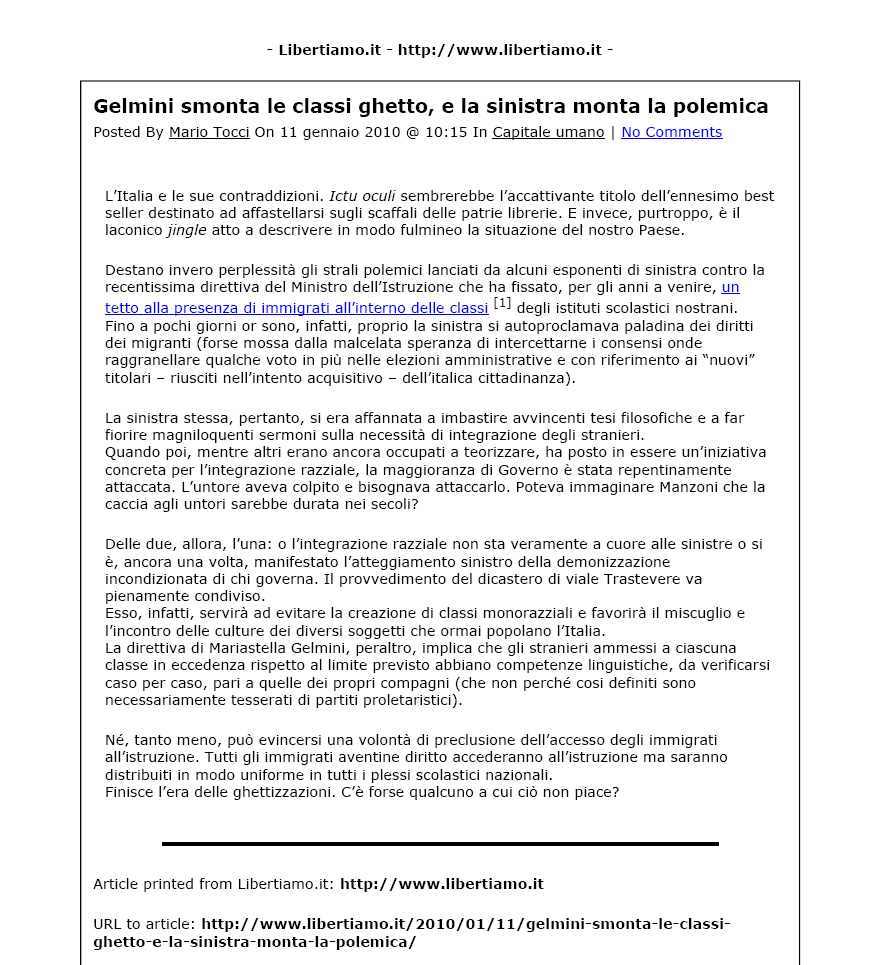 - Libertiamo.it - http://www.libertiamo.it -

Gelmini smonta le classi ghetto, e la sinistra monta la polemica

Posted By Mario Tocci On 11 gennaio 2010 @ 10:15 In Capitale umano | No Comments

L'Italia e le sue contraddizioni. Ictu oculi sembrerebbe l'accattivante titolo dell'ennesimo best seller destinato ad affastellarsi sugli scaffali delle patrie librerie. E invece, purtroppo, è il laconico jingle atto a descrivere in modo fulmineo la situazione del nostro Paese.

Destano invero perplessità gli strali polemici lanciati da alcuni esponenti di sinistra contro la recentissima direttiva del Ministro dell'Istruzione che ha fissato, per gli anni a venire, un tetto alla presenza di immigrati all'interno delle classi [1] degli istituti scolastici nostrani. Fino a pochi giorni or sono, infatti, proprio la sinistra si autoproclamava paladina dei diritti dei migranti (forse mossa dalla malcelata speranza di intercettarne i consensi onde raggranellare qualche voto in più nelle elezioni amministrative e con riferimento ai "nuovi" titolari – riusciti nell'intento acquisitivo – dell'italica cittadinanza).

La sinistra stessa, pertanto, si era affannata a imbastire avvincenti tesi filosofiche e a far fiorire magniloquenti sermoni sulla necessità di integrazione degli stranieri.
Quando poi, mentre altri erano ancora occupati a teorizzare, ha posto in essere un'iniziativa concreta per l'integrazione razziale, la maggioranza di Governo è stata repentinamente attaccata. L'untore aveva colpito e bisognava attaccarlo. Poteva immaginare Manzoni che la caccia agli untori sarebbe durata nei secoli?

Delle due, allora, l'una: o l'integrazione razziale non sta veramente a cuore alle sinistre o si è, ancora una volta, manifestato l'atteggiamento sinistro della demonizzazione incondizionata di chi governa. Il provvedimento del dicastero di viale Trastevere va pienamente condiviso.
Esso, infatti, servirà ad evitare la creazione di classi monorazziali e favorirà il miscuglio e l'incontro delle culture dei diversi soggetti che ormai popolano l'Italia.
La direttiva di Mariastella Gelmini, peraltro, implica che gli stranieri ammessi a ciascuna classe in eccedenza rispetto al limite previsto abbiano competenze linguistiche, da verificarsi caso per caso, pari a quelle dei propri compagni (che non perché così definiti sono necessariamente tesserati di partiti proletaristici).

Né, tanto meno, può evincersi una volontà di preclusione dell'accesso degli immigrati all'istruzione. Tutti gli immigrati aventine diritto accederanno all'istruzione ma saranno distribuiti in modo uniforme in tutti i plessi scolastici nazionali.
Finisce l'era delle ghettizzazioni. C'è forse qualcuno a cui ciò non piace?

Article printed from Libertiamo.it: http://www.libertiamo.it

URL to article: http://www.libertiamo.it/2010/01/11/gelmini-smonta-le-classi-ghetto-e-la-sinistra-monta-la-polemica/